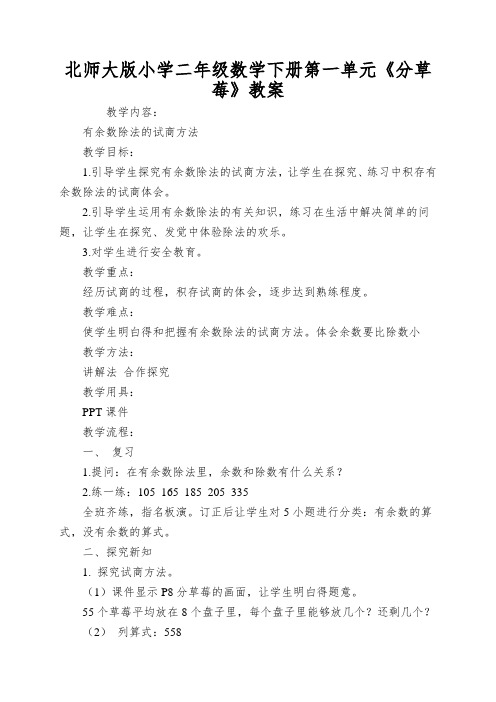 北师大版小学二年级数学下册第一单元《分草莓》教案

教学内容：

有余数除法的试商方法

教学目标：

1.引导学生探究有余数除法的试商方法，让学生在探究、练习中积存有余数除法的试商体会。

2.引导学生运用有余数除法的有关知识，练习在生活中解决简单的问题，让学生在探究、发觉中体验除法的欢乐。

3.对学生进行安全教育。

教学重点：

经历试商的过程，积存试商的体会，逐步达到熟练程度。

教学难点：

使学生明白得和把握有余数除法的试商方法。体会余数要比除数小

教学方法：

讲解法 合作探究

教学用具：

PPT 课件

教学流程：

一、 复习

1.提问：在有余数除法里，余数和除数有什么关系？

2.练一练：105 165 185 205 335

全班齐练，指名板演。订正后让学生对 5 小题进行分类：有余数的算式，没有余数的算式。

二、探究新知

1. 探究试商方法。

（1）课件显示 P8 分草莓的画面，让学生明白得题意。

55 个草莓平均放在 8 个盘子里，每个盘子里能够放几个？还剩几个？

（2） 列算式：558